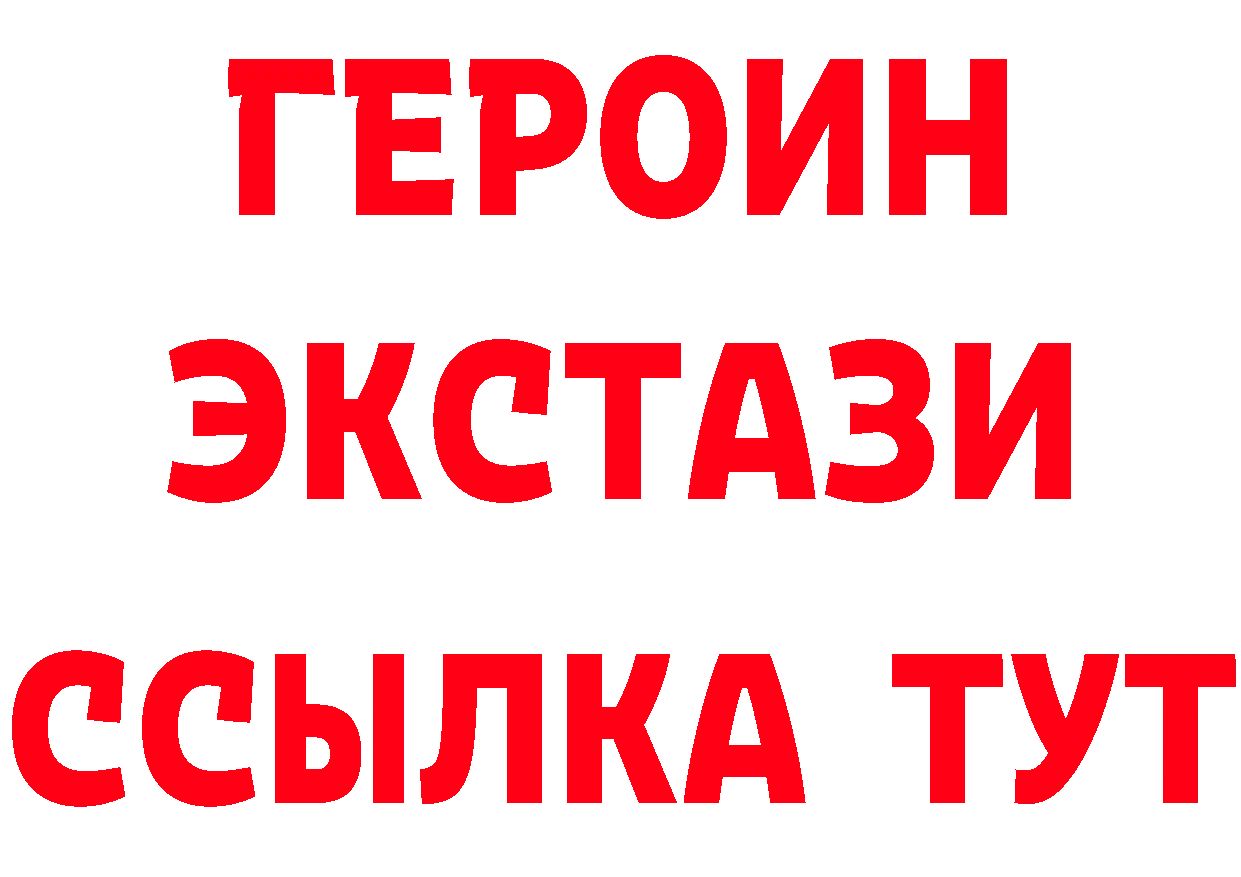 ГЕРОИН
ЭКСТАЗИ
ССЫЛКА ТУТ